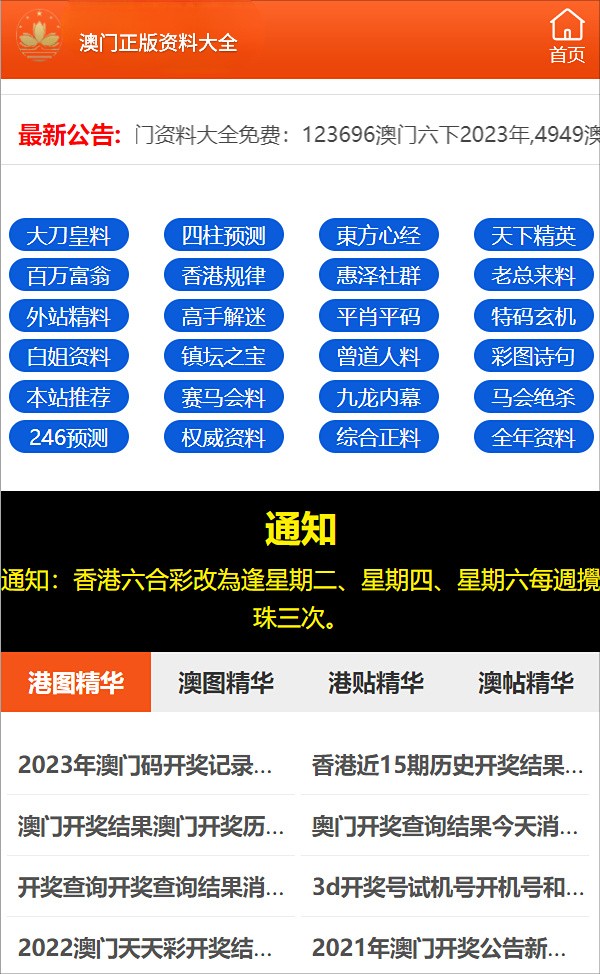 澳门正版资料大全

首页

最新公告: 门资料大全免费：123696澳门六下2023年,4949澳

大刀皇料 四柱预测 東方心经 天下精英
百万富翁 香港规律 惠泽社群 老总来料
外站精料 高手解迷 平肖平码 特码玄机
白姐资料 镇坛之宝 曾道人料 彩图诗句
本站推荐 赛马会料 九龙内幕 马会绝杀
246预测 权威资料 综合正料 全年资料

通知

通知：香港六合彩改為逢星期二、星期四、星期六每週攪珠三次。

港图精华 澳图精华 港贴精华 澳帖精华

2023年澳门码开奖记录...
香港近15期历史开奖结果...
澳门开奖结果澳门开奖历...
奥门开奖查询结果今天消...
开奖查询开奖查询结果消...
3d开奖号试机号开机号和...
2022澳门天天彩开奖结...
2021年澳门开奖公告新...